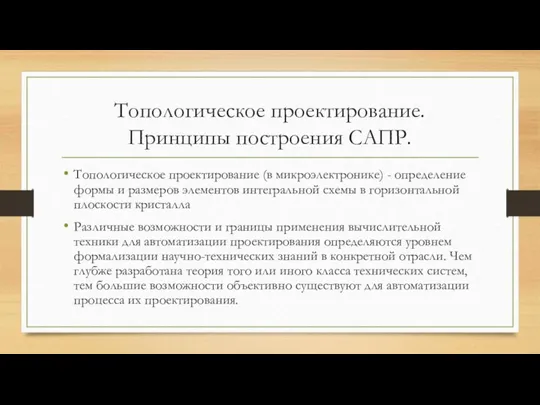 Топологическое проектирование. Принципы построения САПР.

• Топологическое проектирование (в микроэлектронике) - определение формы и размеров элементов интегральной схемы в горизонтальной плоскости кристалла

• Различные возможности и границы применения вычислительной техники для автоматизации проектирования определяются уровнем формализации научно-технических знаний в конкретной отрасли. Чем глубже разработана теория того или иного класса технических систем, тем большие возможности объективно существуют для автоматизации процесса их проектирования.